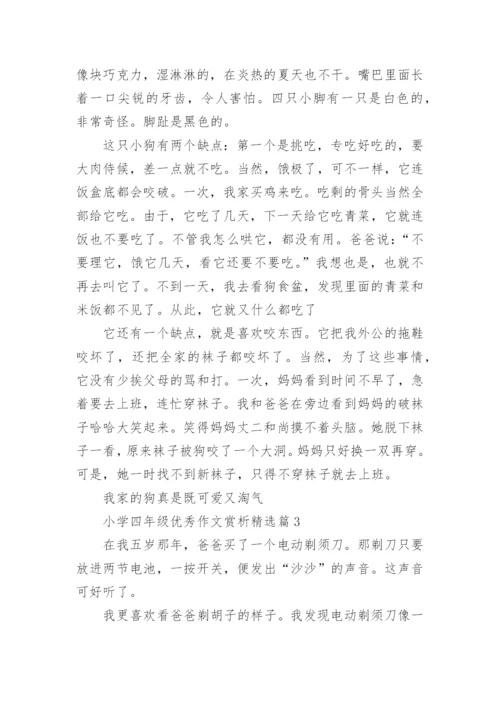 像块巧克力，湿淋淋的，在炎热的夏天也不干。嘴巴里面长着一口尖锐的牙齿，令人害怕。四只小脚有一只是白色的，非常奇怪。脚趾是黑色的。

这只小狗有两个缺点：第一个是挑吃，专吃好吃的，要大肉侍候，差一点就不吃。当然，饿极了，可不一样，它连饭盒底都会咬破。一次，我家买鸡来吃。吃剩的骨头当然全部给它吃。由于，它吃了几天，下一天给它吃青菜，它就连饭也不要吃了。不管我怎么哄它，都没有用。爸爸说：“不要理它，饿它几天，看它还要不要吃。”我想也是，也就不再去叫它了。不到一天，我去看狗食盆，发现里面的青菜和米饭都不见了。从此，它就又什么都吃了

它还有一个缺点，就是喜欢咬东西。它把我外公的拖鞋咬坏了，还把全家的袜子都咬坏了。当然，为了这些事情，它没有少挨父母的骂和打。一次，妈妈看到时间不早了，急着要去上班，连忙穿袜子。我和爸爸在旁边看到妈妈的破袜子哈哈大笑起来。笑得妈妈丈二和尚摸不着头脑。她脱下袜子一看，原来袜子被狗咬了一个大洞。妈妈只好换一双再穿。可是，她一时找不到新袜子，只得不穿袜子就去上班。

我家的狗真是既可爱又淘气

小学四年级优秀作文赏析精选篇3

在我五岁那年，爸爸买了一个电动剃须刀。那剃刀只要放进两节电池，一按开关，便发出“沙沙”的声音。这声音可好听了。

我更喜欢看爸爸剃胡子的样子。我发现电动剃须刀像一